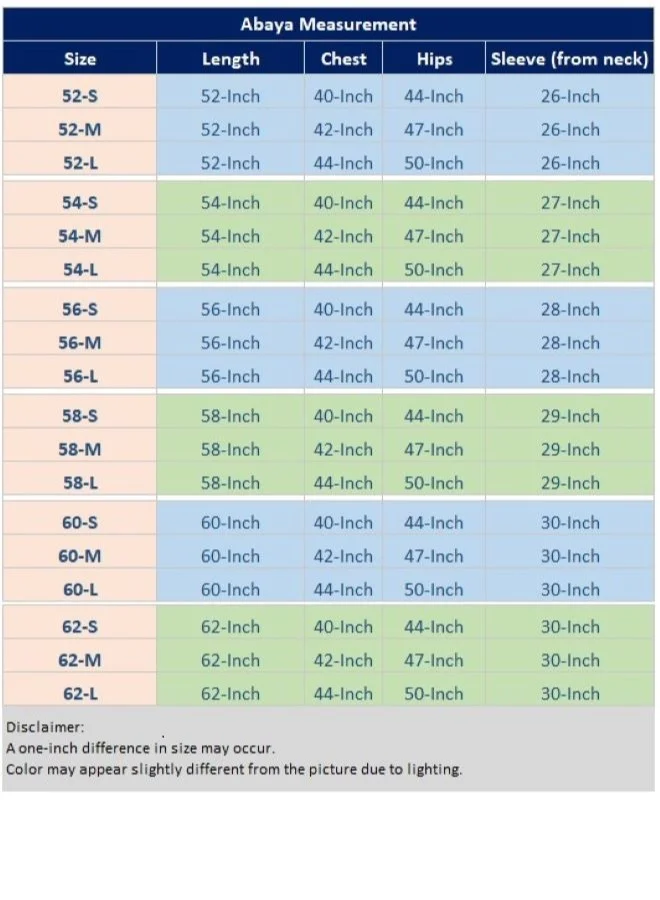 Abaya Measurement

| Size | Length | Chest | Hips | Sleeve (from neck) |
|---|---|---|---|---|
| 52-S | 52-Inch | 40-Inch | 44-Inch | 26-Inch |
| 52-M | 52-Inch | 42-Inch | 47-Inch | 26-Inch |
| 52-L | 52-Inch | 44-Inch | 50-Inch | 26-Inch |
| 54-S | 54-Inch | 40-Inch | 44-Inch | 27-Inch |
| 54-M | 54-Inch | 42-Inch | 47-Inch | 27-Inch |
| 54-L | 54-Inch | 44-Inch | 50-Inch | 27-Inch |
| 56-S | 56-Inch | 40-Inch | 44-Inch | 28-Inch |
| 56-M | 56-Inch | 42-Inch | 47-Inch | 28-Inch |
| 56-L | 56-Inch | 44-Inch | 50-Inch | 28-Inch |
| 58-S | 58-Inch | 40-Inch | 44-Inch | 29-Inch |
| 58-M | 58-Inch | 42-Inch | 47-Inch | 29-Inch |
| 58-L | 58-Inch | 44-Inch | 50-Inch | 29-Inch |
| 60-S | 60-Inch | 40-Inch | 44-Inch | 30-Inch |
| 60-M | 60-Inch | 42-Inch | 47-Inch | 30-Inch |
| 60-L | 60-Inch | 44-Inch | 50-Inch | 30-Inch |
| 62-S | 62-Inch | 40-Inch | 44-Inch | 30-Inch |
| 62-M | 62-Inch | 42-Inch | 47-Inch | 30-Inch |
| 62-L | 62-Inch | 44-Inch | 50-Inch | 30-Inch |

Disclaimer:
A one-inch difference in size may occur.
Color may appear slightly different from the picture due to lighting.